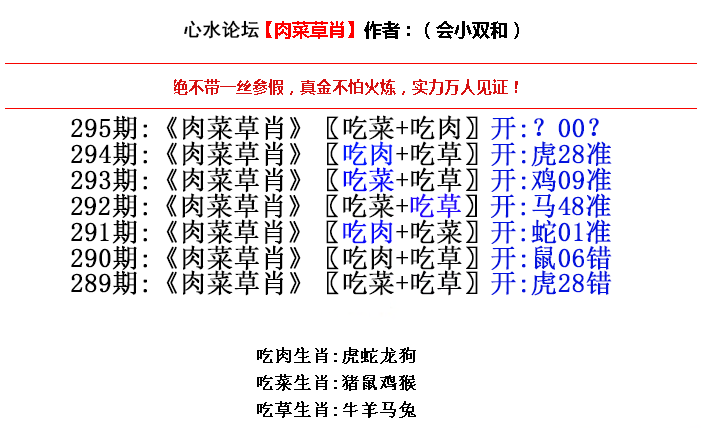 心水论坛【肉菜草肖】作者：（会小双和）

绝不带一丝参假，真金不怕火炼，实力万人见证！

295期:《肉菜草肖》〖吃菜+吃肉〗开:？00？
294期:《肉菜草肖》〖吃肉+吃草〗开:虎28准
293期:《肉菜草肖》〖吃菜+吃草〗开:鸡09准
292期:《肉菜草肖》〖吃菜+吃草〗开:马48准
291期:《肉菜草肖》〖吃肉+吃菜〗开:蛇01准
290期:《肉菜草肖》〖吃肉+吃草〗开:鼠06错
289期:《肉菜草肖》〖吃菜+吃草〗开:虎28错

吃肉生肖:虎蛇龙狗
吃菜生肖:猪鼠鸡猴
吃草生肖:牛羊马兔